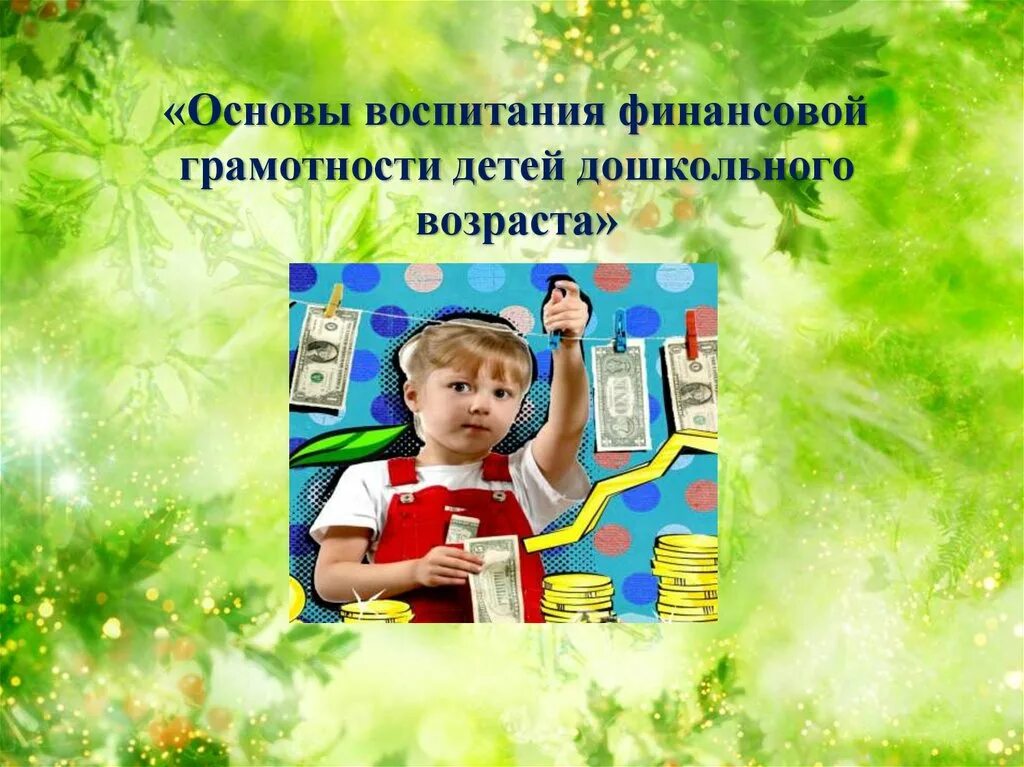 «Основы воспитания финансовой грамотности детей дошкольного возраста»